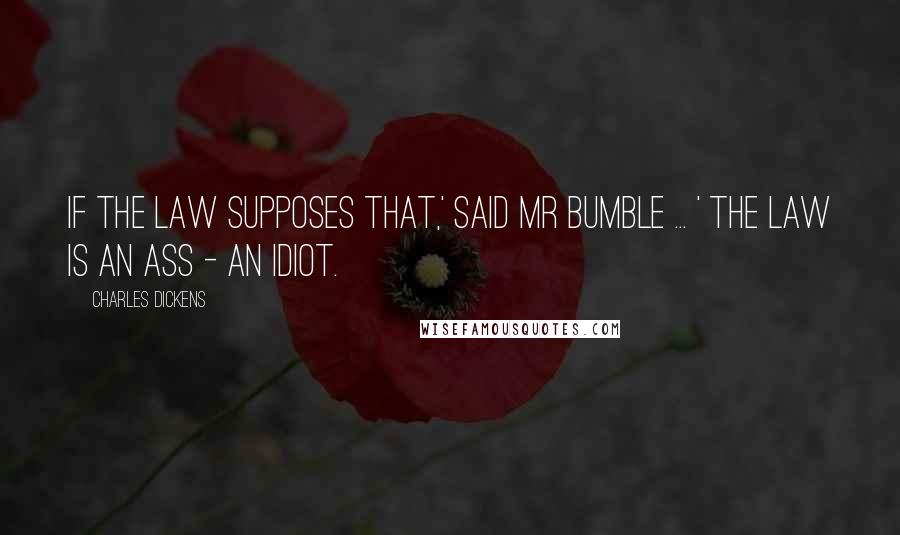 IF THE LAW SUPPOSES THAT,' SAID MR BUMBLE ... ' THE LAW IS AN ASS - AN IDIOT.

CHARLES DICKENS

WISEFAMOUSQUOTES.COM